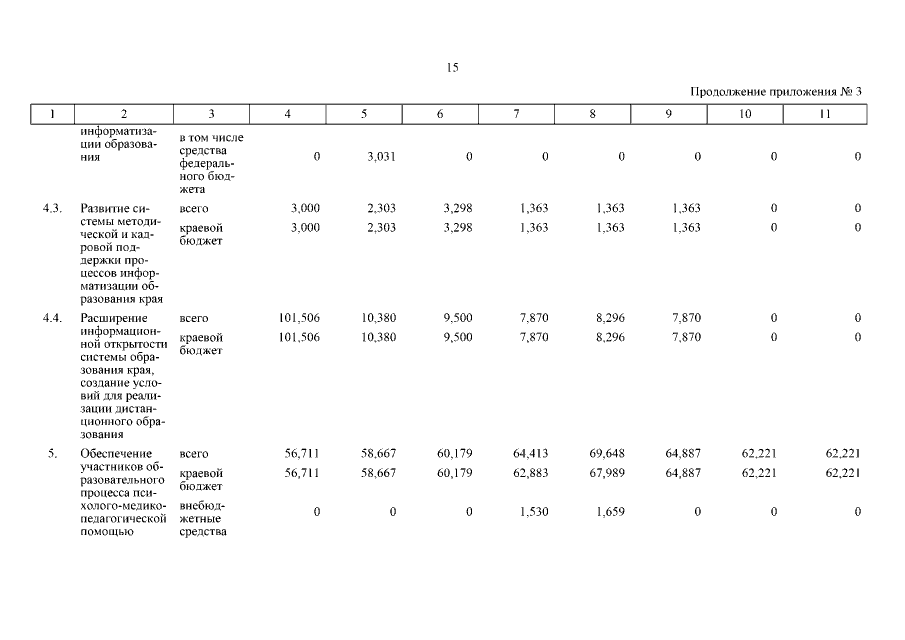 15

Продолжение приложения № 3

| 1 | 2 | 3 | 4 | 5 | 6 | 7 | 8 | 9 | 10 | 11 |
|---|---|---|---|---|---|---|---|---|---|---|
| | информатизации образования | в том числе средства федерального бюджета | 0 | 3,031 | 0 | 0 | 0 | 0 | 0 | 0 |
| 4.3. | Развитие системы методической и кадровой поддержки процессов информатизации образования края | всего | 3,000 | 2,303 | 3,298 | 1,363 | 1,363 | 1,363 | 0 | 0 |
| | | краевой бюджет | 3,000 | 2,303 | 3,298 | 1,363 | 1,363 | 1,363 | 0 | 0 |
| 4.4. | Расширение информационной открытости системы образования края, создание условий для реализации дистанционного образования | всего | 101,506 | 10,380 | 9,500 | 7,870 | 8,296 | 7,870 | 0 | 0 |
| | | краевой бюджет | 101,506 | 10,380 | 9,500 | 7,870 | 8,296 | 7,870 | 0 | 0 |
| 5. | Обеспечение участников образовательного процесса психолого-медико-педагогической помощью | всего | 56,711 | 58,667 | 60,179 | 64,413 | 69,648 | 64,887 | 62,221 | 62,221 |
| | | краевой бюджет | 56,711 | 58,667 | 60,179 | 62,883 | 67,989 | 64,887 | 62,221 | 62,221 |
| | | внебюджетные средства | 0 | 0 | 0 | 1,530 | 1,659 | 0 | 0 | 0 |